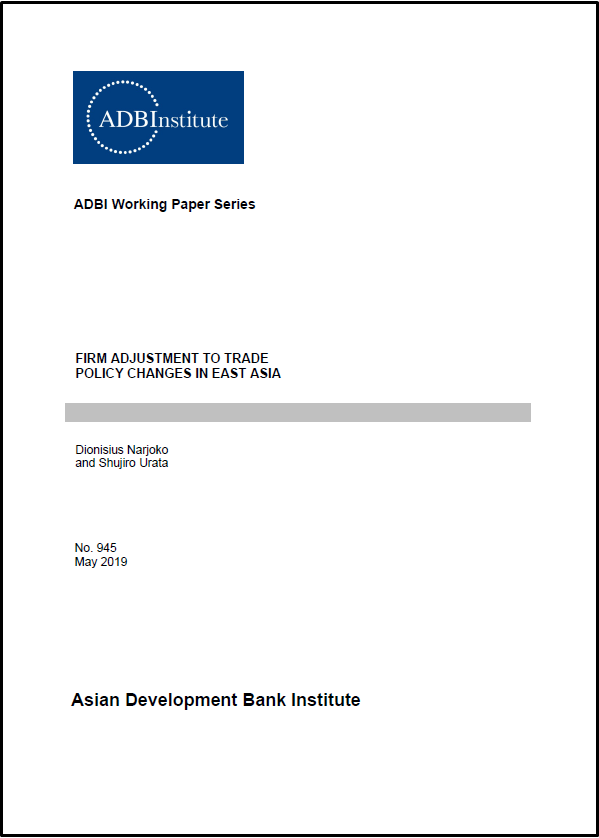 ADBInstitute

ADBI Working Paper Series

FIRM ADJUSTMENT TO TRADE POLICY CHANGES IN EAST ASIA

Dionisius Narjoko and Shujiro Urata

No. 945
May 2019

Asian Development Bank Institute